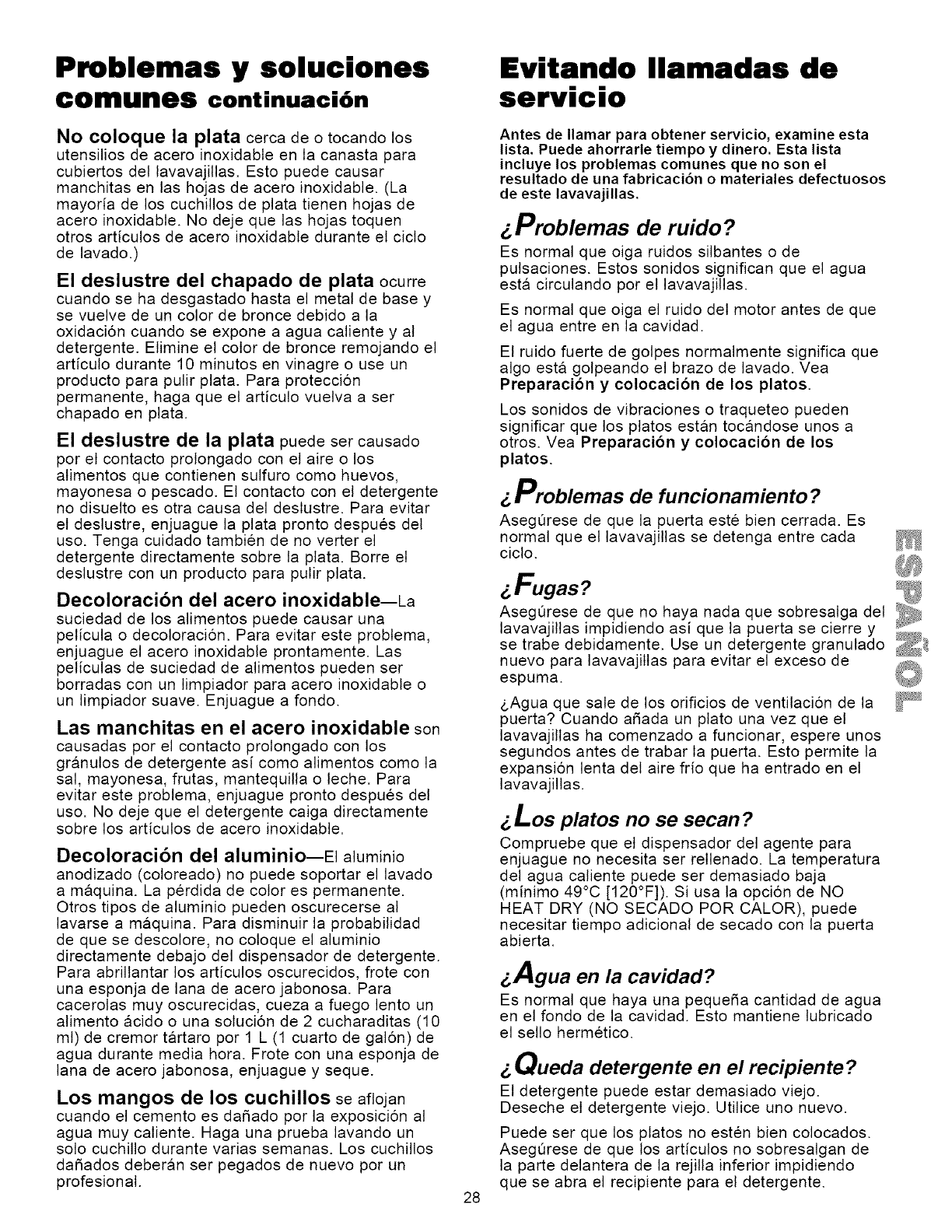 Problemas y soluciones comunes continuación

No coloque la plata cerca de o tocando los utensilios de acero inoxidable en la canasta para cubiertos del lavavajillas. Esto puede causar manchitas en las hojas de acero inoxidable. (La mayoría de los cuchillos de plata tienen hojas de acero inoxidable. No deje que las hojas toquen otros artículos de acero inoxidable durante el ciclo de lavado.)

El deslustre del chapado de plata ocurre cuando se ha desgastado hasta el metal de base y se vuelve de un color de bronce debido a la oxidación cuando se expone a agua caliente y al detergente. Elimine el color de bronce remojando el artículo durante 10 minutos en vinagre o use un producto para pulir plata. Para protección permanente, haga que el artículo vuelva a ser chapado en plata.

El deslustre de la plata puede ser causado por el contacto prolongado con el aire o los alimentos que contienen sulfuro como huevos, mayonesa o pescado. El contacto con el detergente no disuelto es otra causa del deslustre. Para evitar el deslustre, enjuague la plata pronto después del uso. Tenga cuidado también de no verter el detergente directamente sobre la plata. Borre el deslustre con un producto para pulir plata.

Decoloración del acero inoxidable—La suciedad de los alimentos puede causar una película o decoloración. Para evitar este problema, enjuague el acero inoxidable prontamente. Las películas de suciedad de alimentos pueden ser borradas con un limpiador para acero inoxidable o un limpiador suave. Enjuague a fondo.

Las manchitas en el acero inoxidable son causadas por el contacto prolongado con los gránulos de detergente así como alimentos como la sal, mayonesa, frutas, mantequilla o leche. Para evitar este problema, enjuague pronto después del uso. No deje que el detergente caiga directamente sobre los artículos de acero inoxidable.

Decoloración del aluminio—El aluminio anodizado (coloreado) no puede soportar el lavado a máquina. La pérdida de color es permanente. Otros tipos de aluminio pueden oscurecerse al lavarse a máquina. Para disminuir la probabilidad de que se descolore, no coloque el aluminio directamente debajo del dispensador de detergente. Para abrillantar los artículos oscurecidos, frote con una esponja de lana de acero jabonosa. Para cacerolas muy oscurecidas, cueza a fuego lento un alimento ácido o una solución de 2 cucharaditas (10 ml) de cremor tártaro por 1 L (1 cuarto de galón) de agua durante media hora. Frote con una esponja de lana de acero jabonosa, enjuague y seque.

Los mangos de los cuchillos se aflojan cuando el cemento es dañado por la exposición al agua muy caliente. Haga una prueba lavando un solo cuchillo durante varias semanas. Los cuchillos dañados deberán ser pegados de nuevo por un profesional.

Evitando llamadas de servicio

Antes de llamar para obtener servicio, examine esta lista. Puede ahorrarle tiempo y dinero. Esta lista incluye los problemas comunes que no son el resultado de una fabricación o materiales defectuosos de este lavavajillas.

¿Problemas de ruido?
Es normal que oiga ruidos silbantes o de pulsaciones. Estos sonidos significan que el agua está circulando por el lavavajillas.

Es normal que oiga el ruido del motor antes de que el agua entre en la cavidad.

El ruido fuerte de golpes normalmente significa que algo está golpeando el brazo de lavado. Vea Preparación y colocación de los platos.

Los sonidos de vibraciones o traqueteo pueden significar que los platos están tocándose unos a otros. Vea Preparación y colocación de los platos.

¿Problemas de funcionamiento?
Asegúrese de que la puerta esté bien cerrada. Es normal que el lavavajillas se detenga entre cada ciclo.

¿Fugas?
Asegúrese de que no haya nada que sobresalga del lavavajillas impidiendo así que la puerta se cierre y se trabe debidamente. Use un detergente granulado nuevo para lavavajillas para evitar el exceso de espuma.

¿Agua que sale de los orificios de ventilación de la puerta? Cuando añada un plato una vez que el lavavajillas ha comenzado a funcionar, espere unos segundos antes de trabar la puerta. Esto permite la expansión lenta del aire frío que ha entrado en el lavavajillas.

¿Los platos no se secan?
Compruebe que el dispensador del agente para enjuague no necesita ser rellenado. La temperatura del agua caliente puede ser demasiado baja (mínimo 49°C [120°F]). Si usa la opción de NO HEAT DRY (NO SECADO POR CALOR), puede necesitar tiempo adicional de secado con la puerta abierta.

¿Agua en la cavidad?
Es normal que haya una pequeña cantidad de agua en el fondo de la cavidad. Esto mantiene lubricado el sello hermético.

¿Queda detergente en el recipiente?
El detergente puede estar demasiado viejo. Deseche el detergente viejo. Utilice uno nuevo.

Puede ser que los platos no estén bien colocados. Asegúrese de que los artículos no sobresalgan de la parte delantera de la rejilla inferior impidiendo que se abra el recipiente para el detergente.

ESPAÑOL

28